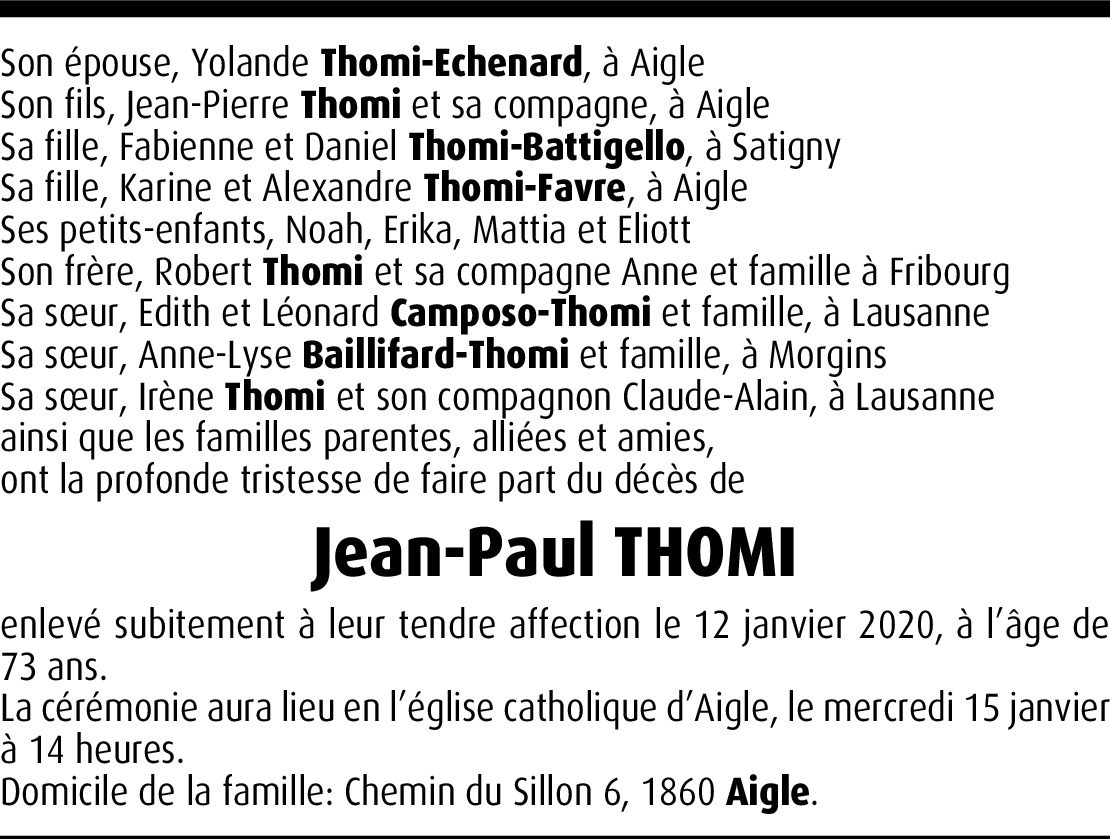 Son épouse, Yolande Thomi-Echenard, à Aigle
Son fils, Jean-Pierre Thomi et sa compagne, à Aigle
Sa fille, Fabienne et Daniel Thomi-Battigello, à Satigny
Sa fille, Karine et Alexandre Thomi-Favre, à Aigle
Ses petits-enfants, Noah, Erika, Mattia et Eliott
Son frère, Robert Thomi et sa compagne Anne et famille à Fribourg
Sa sœur, Edith et Léonard Camposo-Thomi et famille, à Lausanne
Sa sœur, Anne-Lyse Baillifard-Thomi et famille, à Morgins
Sa sœur, Irène Thomi et son compagnon Claude-Alain, à Lausanne
ainsi que les familles parentes, alliées et amies,
ont la profonde tristesse de faire part du décès de

Jean-Paul THOMI

enlevé subitement à leur tendre affection le 12 janvier 2020, à l'âge de 73 ans.
La cérémonie aura lieu en l'église catholique d'Aigle, le mercredi 15 janvier à 14 heures.
Domicile de la famille: Chemin du Sillon 6, 1860 Aigle.